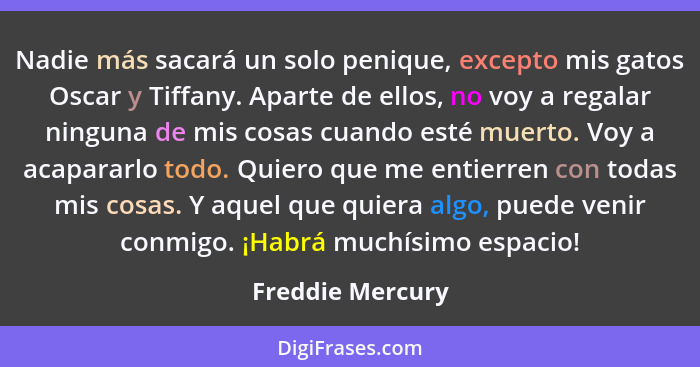 Nadie más sacará un solo penique, excepto mis gatos Oscar y Tiffany. Aparte de ellos, no voy a regalar ninguna de mis cosas cuando esté muerto. Voy a acapararlo todo. Quiero que me entierren con todas mis cosas. Y aquel que quiera algo, puede venir conmigo. ¡Habrá muchísimo espacio!

Freddie Mercury

DigiFrases.com